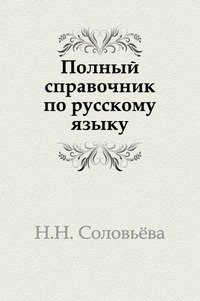 Полный справочник по русскому языку

Н.Н. Соловьёва